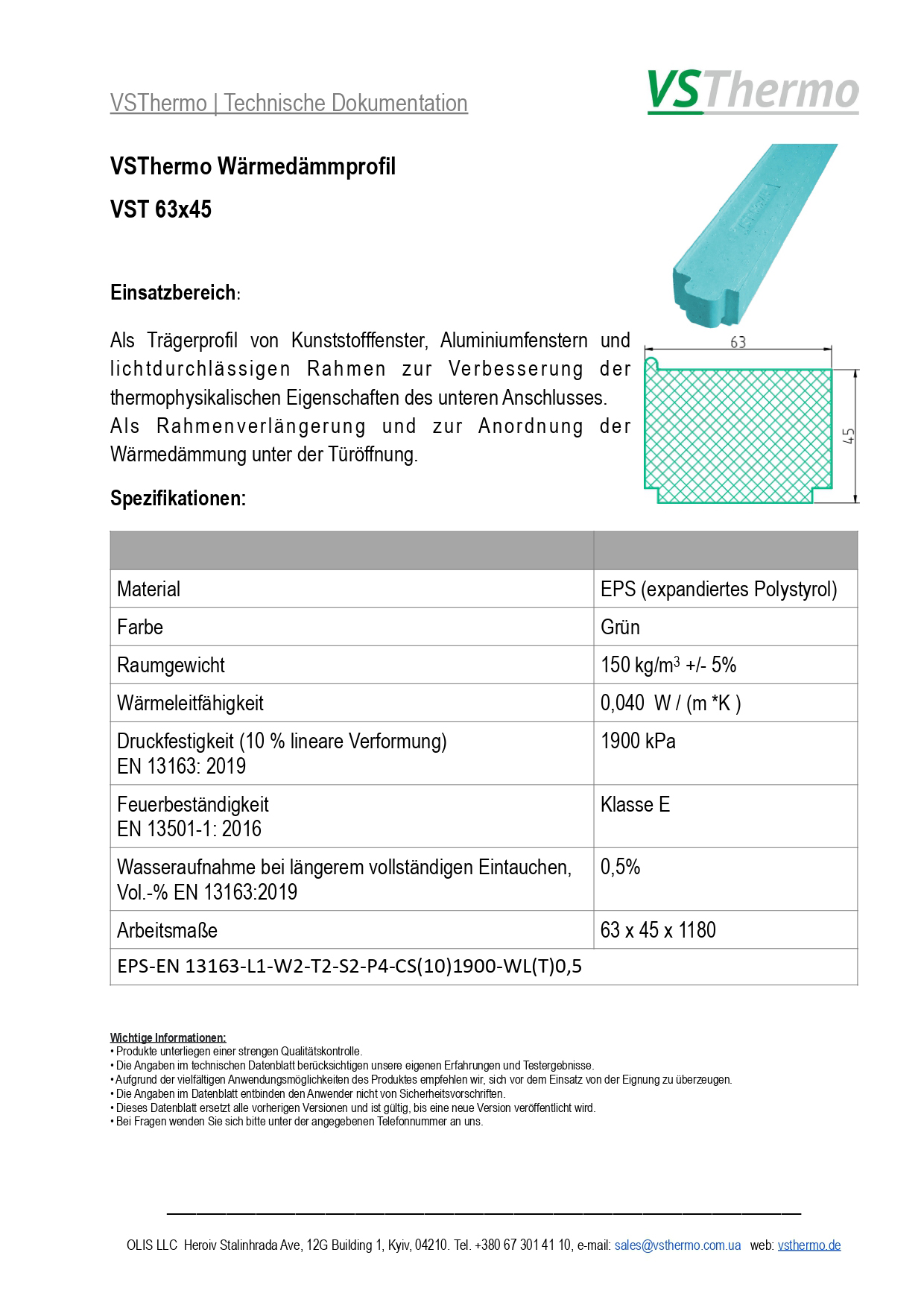 VSThermo | Technische Dokumentation

VSThermo

VSThermo Wärmedämmprofil

VST 63x45

Einsatzbereich:

Als Trägerprofil von Kunststofffenster, Aluminiumfenstern und lichtdurchlässigen Rahmen zur Verbesserung der thermophysikalischen Eigenschaften des unteren Anschlusses.
Als Rahmenverlängerung und zur Anordnung der Wärmedämmung unter der Türöffnung.

63

45

Spezifikationen:

| | |
|---|---|
| Material | EPS (expandiertes Polystyrol) |
| Farbe | Grün |
| Raumgewicht | 150 kg/m$^3$ +/- 5% |
| Wärmeleitfähigkeit | 0,040 W / (m *K ) |
| Druckfestigkeit (10 % lineare Verformung) EN 13163: 2019 | 1900 kPa |
| Feuerbeständigkeit EN 13501-1: 2016 | Klasse E |
| Wasseraufnahme bei längerem vollständigen Eintauchen, Vol.-% EN 13163:2019 | 0,5% |
| Arbeitsmaße | 63 x 45 x 1180 |
| EPS-EN 13163-L1-W2-T2-S2-P4-CS(10)1900-WL(T)0,5 | |

Wichtige Informationen:
• Produkte unterliegen einer strengen Qualitätskontrolle.
• Die Angaben im technischen Datenblatt berücksichtigen unsere eigenen Erfahrungen und Testergebnisse.
• Aufgrund der vielfältigen Anwendungsmöglichkeiten des Produktes empfehlen wir, sich vor dem Einsatz von der Eignung zu überzeugen.
• Die Angaben im Datenblatt entbinden den Anwender nicht von Sicherheitsvorschriften.
• Dieses Datenblatt ersetzt alle vorherigen Versionen und ist gültig, bis eine neue Version veröffentlicht wird.
• Bei Fragen wenden Sie sich bitte unter der angegebenen Telefonnummer an uns.

OLIS LLC Heroiv Stalinhrada Ave, 12G Building 1, Kyiv, 04210. Tel. +380 67 301 41 10, e-mail: sales@vsthermo.com.ua web: vsthermo.de